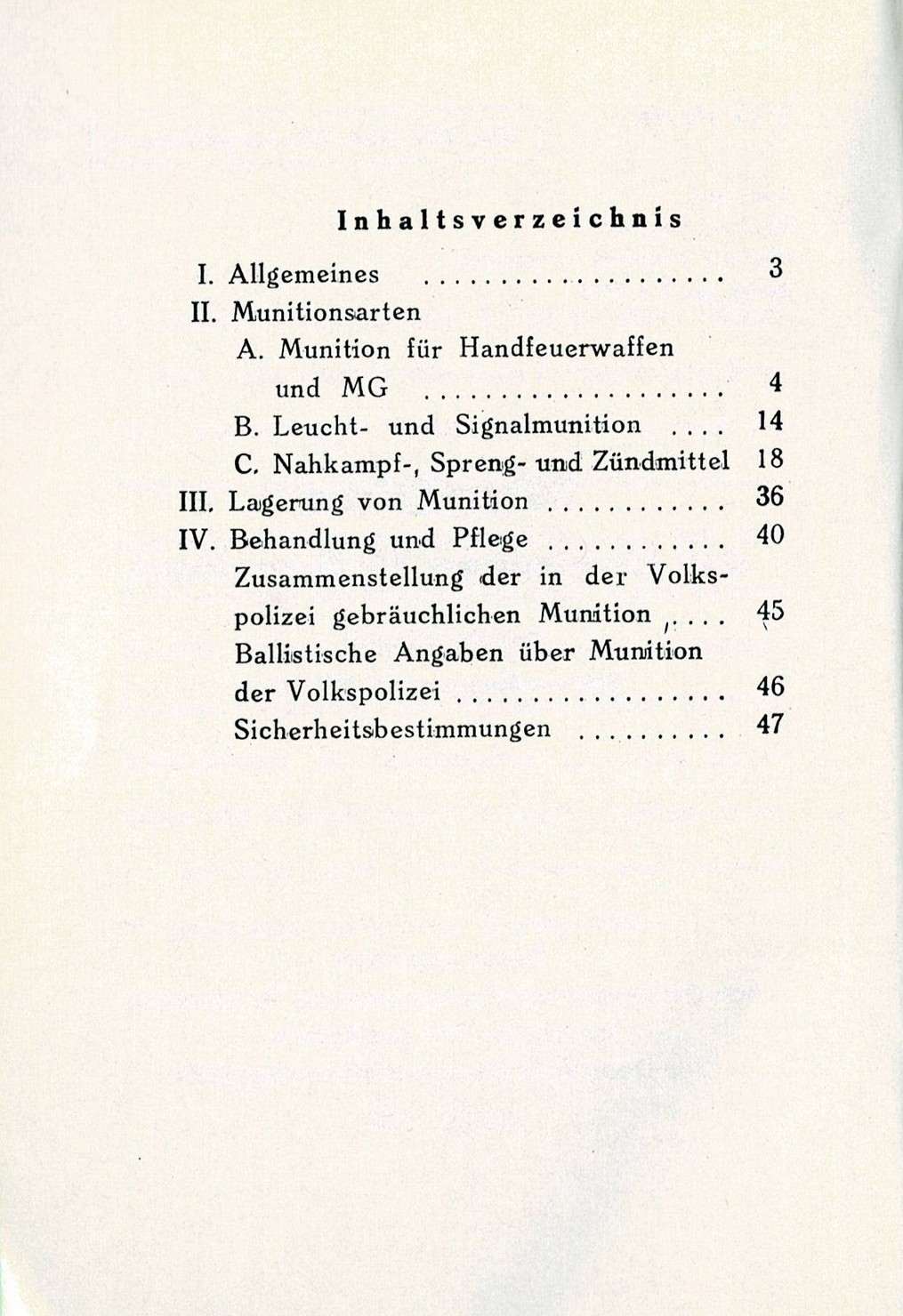 Inhaltsverzeichnis

I. Allgemeines 3
II. Munitionsarten
A. Munition für Handfeuerwaffen und MG 4
B. Leucht- und Signalmunition 14
C. Nahkampf-, Spreng- und Zündmittel 18
III. Lagerung von Munition 36
IV. Behandlung und Pflege 40
Zusammenstellung der in der Volkspolizei gebräuchlichen Munition 45
Ballistische Angaben über Munition der Volkspolizei 46
Sicherheitsbestimmungen 47